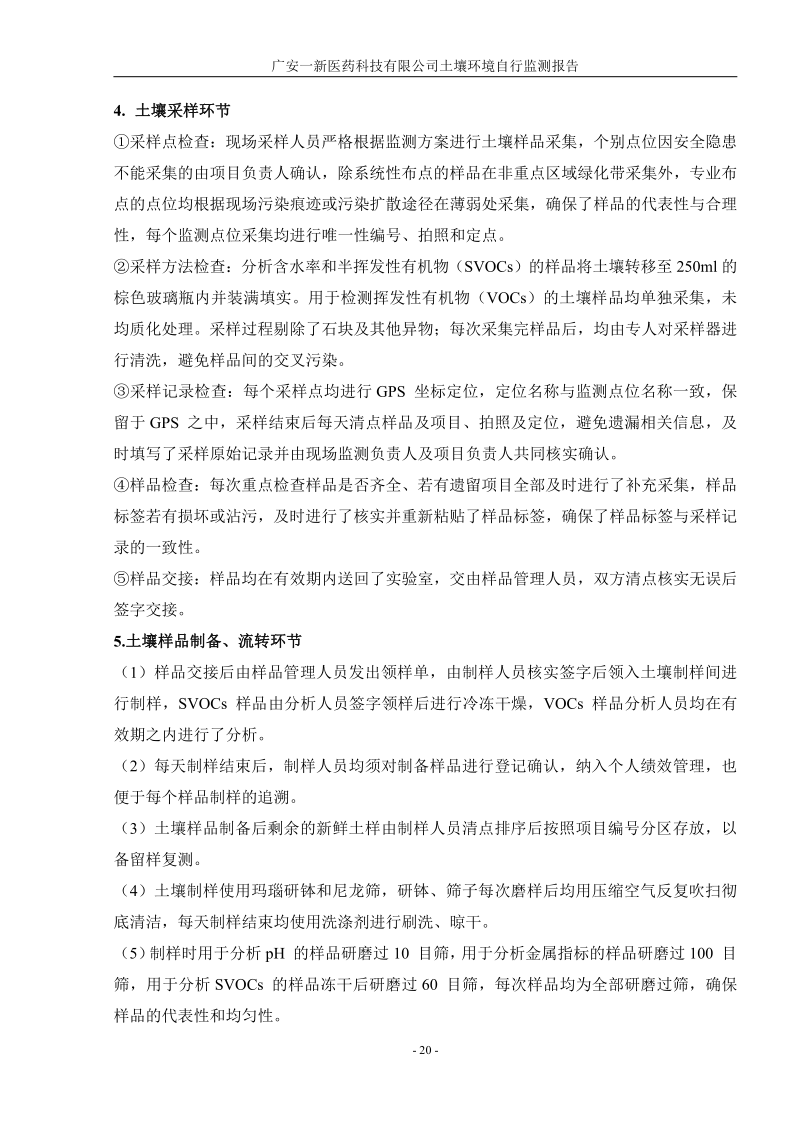 广安一新医药科技有限公司土壤环境自行监测报告

4. 土壤采样环节

①采样点检查：现场采样人员严格根据监测方案进行土壤样品采集，个别点位因安全隐患不能采集的由项目负责人确认，除系统性布点的样品在非重点区域绿化带采集外，专业布点的点位均根据现场污染痕迹或污染扩散途径在薄弱处采集，确保了样品的代表性与合理性，每个监测点位采集均进行唯一性编号、拍照和定点。

②采样方法检查：分析含水率和半挥发性有机物（SVOCs）的样品将土壤转移至 250ml 的棕色玻璃瓶内并装满填实。用于检测挥发性有机物（VOCs）的土壤样品均单独采集，未均质化处理。采样过程剔除了石块及其他异物；每次采集完样品后，均由专人对采样器进行清洗，避免样品间的交叉污染。

③采样记录检查：每个采样点均进行 GPS 坐标定位，定位名称与监测点位名称一致，保留于 GPS 之中，采样结束后每天清点样品及项目、拍照及定位，避免遗漏相关信息，及时填写了采样原始记录并由现场监测负责人及项目负责人共同核实确认。

④样品检查：每次重点检查样品是否齐全、若有遗留项目全部及时进行了补充采集，样品标签若有损坏或沾污，及时进行了核实并重新粘贴了样品标签，确保了样品标签与采样记录的一致性。

⑤样品交接：样品均在有效期内送回了实验室，交由样品管理人员，双方清点核实无误后签字交接。

5.土壤样品制备、流转环节

（1）样品交接后由样品管理人员发出领样单，由制样人员核实签字后领入土壤制样间进行制样，SVOCs 样品由分析人员签字领样后进行冷冻干燥，VOCs 样品分析人员均在有效期之内进行了分析。

（2）每天制样结束后，制样人员均须对制备样品进行登记确认，纳入个人绩效管理，也便于每个样品制样的追溯。

（3）土壤样品制备后剩余的新鲜土样由制样人员清点排序后按照项目编号分区存放，以备留样复测。

（4）土壤制样使用玛瑙研钵和尼龙筛，研钵、筛子每次磨样后均用压缩空气反复吹扫彻底清洁，每天制样结束均使用洗涤剂进行刷洗、晾干。

（5）制样时用于分析 pH 的样品研磨过 10 目筛，用于分析金属指标的样品研磨过 100 目筛，用于分析 SVOCs 的样品冻干后研磨过 60 目筛，每次样品均为全部研磨过筛，确保样品的代表性和均匀性。

- 20 -